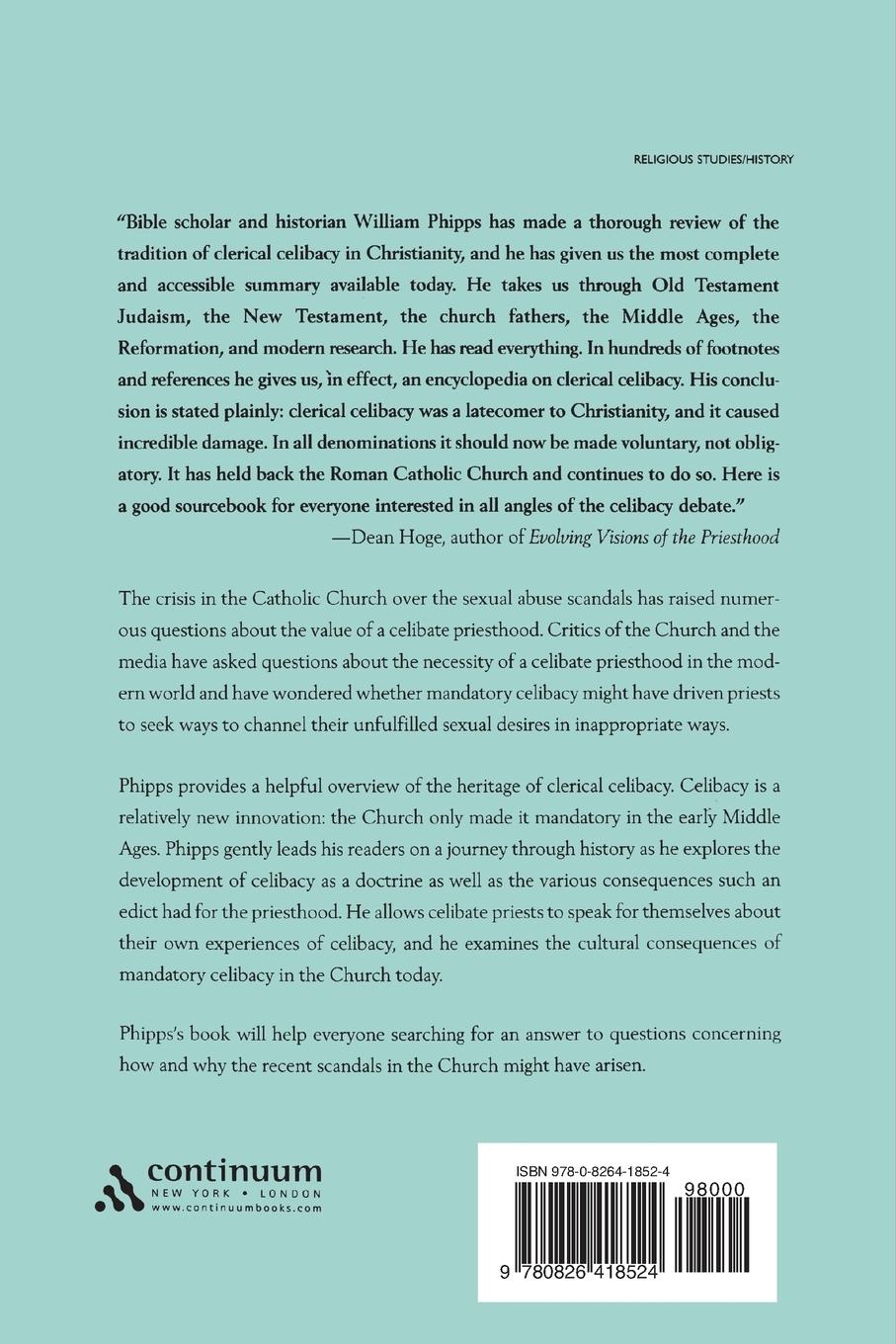 RELIGIOUS STUDIES/HISTORY

"Bible scholar and historian William Phipps has made a thorough review of the tradition of clerical celibacy in Christianity, and he has given us the most complete and accessible summary available today. He takes us through Old Testament Judaism, the New Testament, the church fathers, the Middle Ages, the Reformation, and modern research. He has read everything. In hundreds of footnotes and references he gives us, in effect, an encyclopedia on clerical celibacy. His conclusion is stated plainly: clerical celibacy was a latecomer to Christianity, and it caused incredible damage. In all denominations it should now be made voluntary, not obligatory. It has held back the Roman Catholic Church and continues to do so. Here is a good sourcebook for everyone interested in all angles of the celibacy debate."
—Dean Hoge, author of Evolving Visions of the Priesthood

The crisis in the Catholic Church over the sexual abuse scandals has raised numerous questions about the value of a celibate priesthood. Critics of the Church and the media have asked questions about the necessity of a celibate priesthood in the modern world and have wondered whether mandatory celibacy might have driven priests to seek ways to channel their unfulfilled sexual desires in inappropriate ways.

Phipps provides a helpful overview of the heritage of clerical celibacy. Celibacy is a relatively new innovation: the Church only made it mandatory in the early Middle Ages. Phipps gently leads his readers on a journey through history as he explores the development of celibacy as a doctrine as well as the various consequences such an edict had for the priesthood. He allows celibate priests to speak for themselves about their own experiences of celibacy, and he examines the cultural consequences of mandatory celibacy in the Church today.

Phipps's book will help everyone searching for an answer to questions concerning how and why the recent scandals in the Church might have arisen.

continuum
NEW YORK • LONDON
www.continuumbooks.com

ISBN 978-0-8264-1852-4
98000
9 780826 418524